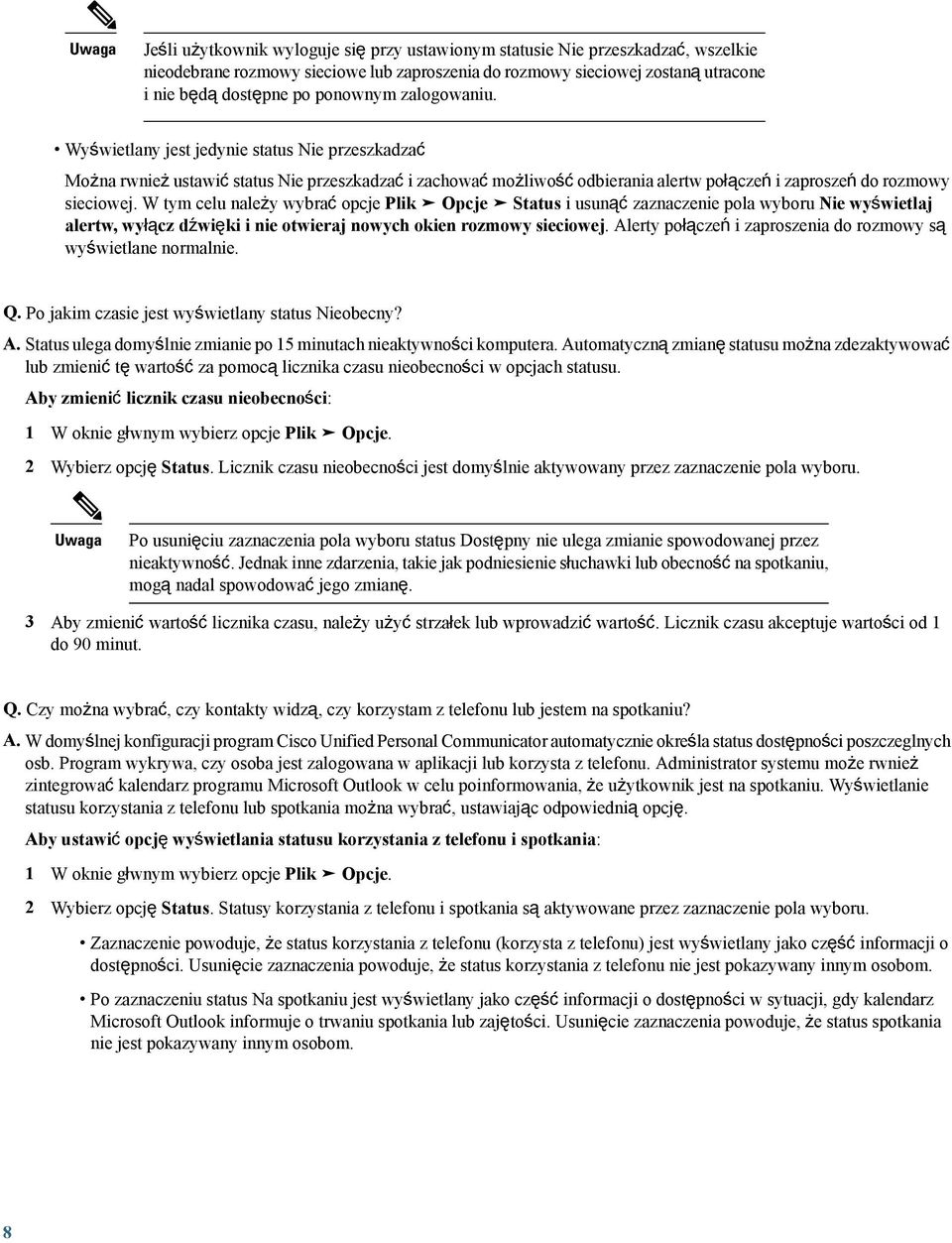 Uwaga

Jeśli użytkownik wyloguje się przy ustawionym statusie Nie przeszkadzać, wszelkie nieodebrane rozmowy sieciowe lub zaproszenia do rozmowy sieciowej zostaną utracone i nie będą dostępne po ponownym zalogowaniu.

• Wyświetlany jest jedynie status Nie przeszkadzać

Można rwnież ustawić status Nie przeszkadzać i zachować możliwość odbierania alertw połączeń i zaproszeń do rozmowy sieciowej. W tym celu należy wybrać opcje Plik ➤ Opcje ➤ Status i usunąć zaznaczenie pola wyboru Nie wyświetlaj alertw, wyłącz dźwięki i nie otwieraj nowych okien rozmowy sieciowej. Alerty połączeń i zaproszenia do rozmowy są wyświetlane normalnie.

Q. Po jakim czasie jest wyświetlany status Nieobecny?

A. Status ulega domyślnie zmianie po 15 minutach nieaktywności komputera. Automatyczną zmianę statusu można zdezaktywować lub zmienić tę wartość za pomocą licznika czasu nieobecności w opcjach statusu.

Aby zmienić licznik czasu nieobecności:

1 W oknie głwnym wybierz opcje Plik ➤ Opcje.

2 Wybierz opcję Status. Licznik czasu nieobecności jest domyślnie aktywowany przez zaznaczenie pola wyboru.

Uwaga

Po usunięciu zaznaczenia pola wyboru status Dostępny nie ulega zmianie spowodowanej przez nieaktywność. Jednak inne zdarzenia, takie jak podniesienie słuchawki lub obecność na spotkaniu, mogą nadal spowodować jego zmianę.

3 Aby zmienić wartość licznika czasu, należy użyć strzałek lub wprowadzić wartość. Licznik czasu akceptuje wartości od 1 do 90 minut.

Q. Czy można wybrać, czy kontakty widzą, czy korzystam z telefonu lub jestem na spotkaniu?

A. W domyślnej konfiguracji program Cisco Unified Personal Communicator automatycznie określa status dostępności poszczeglnych osb. Program wykrywa, czy osoba jest zalogowana w aplikacji lub korzysta z telefonu. Administrator systemu może rwnież zintegrować kalendarz programu Microsoft Outlook w celu poinformowania, że użytkownik jest na spotkaniu. Wyświetlanie statusu korzystania z telefonu lub spotkania można wybrać, ustawiając odpowiednią opcję.

Aby ustawić opcję wyświetlania statusu korzystania z telefonu i spotkania:

1 W oknie głwnym wybierz opcje Plik ➤ Opcje.

2 Wybierz opcję Status. Statusy korzystania z telefonu i spotkania są aktywowane przez zaznaczenie pola wyboru.

• Zaznaczenie powoduje, że status korzystania z telefonu (korzysta z telefonu) jest wyświetlany jako część informacji o dostępności. Usunięcie zaznaczenia powoduje, że status korzystania z telefonu nie jest pokazywany innym osobom.

• Po zaznaczeniu status Na spotkaniu jest wyświetlany jako część informacji o dostępności w sytuacji, gdy kalendarz Microsoft Outlook informuje o trwaniu spotkania lub zajętości. Usunięcie zaznaczenia powoduje, że status spotkania nie jest pokazywany innym osobom.

8